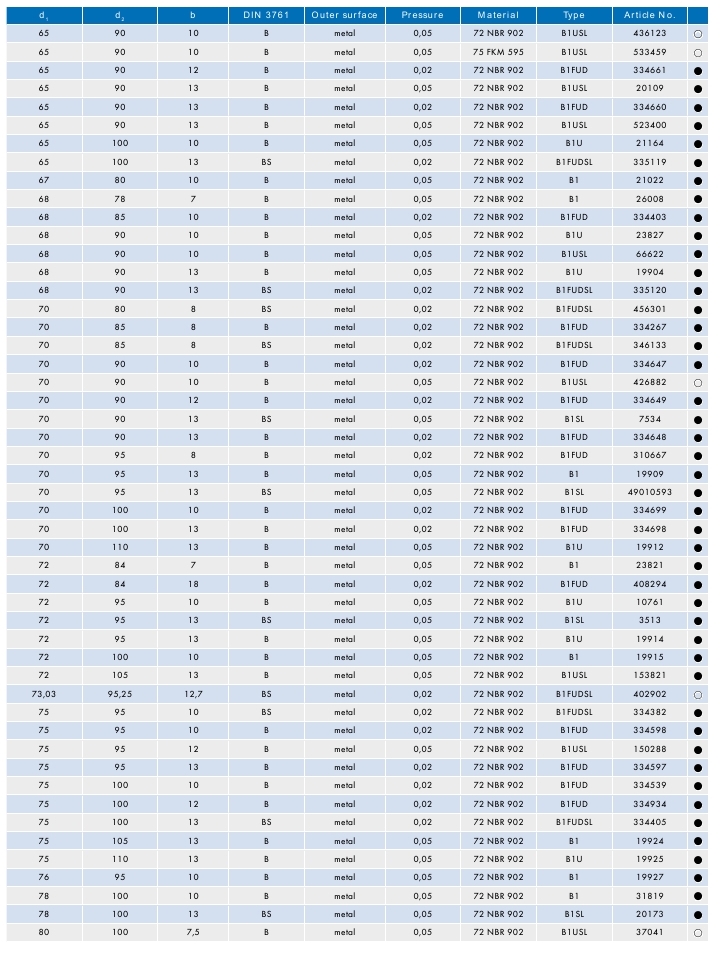 | $d_1$ | $d_2$ | b | DIN 3761 | Outer surface | Pressure | Material | Type | Article No. | |
|---|---|---|---|---|---|---|---|---|---|
| 65 | 90 | 10 | B | metal | 0,05 | 72 NBR 902 | B1USL | 436123 | ○ |
| 65 | 90 | 10 | B | metal | 0,05 | 75 FKM 595 | B1USL | 533459 | ○ |
| 65 | 90 | 12 | B | metal | 0,02 | 72 NBR 902 | B1FUD | 334661 | ● |
| 65 | 90 | 13 | B | metal | 0,05 | 72 NBR 902 | B1USL | 20109 | ● |
| 65 | 90 | 13 | B | metal | 0,02 | 72 NBR 902 | B1FUD | 334660 | ● |
| 65 | 90 | 13 | B | metal | 0,05 | 72 NBR 902 | B1USL | 523400 | ● |
| 65 | 100 | 10 | B | metal | 0,05 | 72 NBR 902 | B1U | 21164 | ● |
| 65 | 100 | 13 | BS | metal | 0,02 | 72 NBR 902 | B1FUDSL | 335119 | ● |
| 67 | 80 | 10 | B | metal | 0,05 | 72 NBR 902 | B1 | 21022 | ● |
| 68 | 78 | 7 | B | metal | 0,05 | 72 NBR 902 | B1 | 26008 | ● |
| 68 | 85 | 10 | B | metal | 0,02 | 72 NBR 902 | B1FUD | 334403 | ● |
| 68 | 90 | 10 | B | metal | 0,05 | 72 NBR 902 | B1U | 23827 | ● |
| 68 | 90 | 10 | B | metal | 0,05 | 72 NBR 902 | B1USL | 66622 | ● |
| 68 | 90 | 13 | B | metal | 0,05 | 72 NBR 902 | B1U | 19904 | ● |
| 68 | 90 | 13 | BS | metal | 0,02 | 72 NBR 902 | B1FUDSL | 335120 | ● |
| 70 | 80 | 8 | BS | metal | 0,02 | 72 NBR 902 | B1FUDSL | 456301 | ● |
| 70 | 85 | 8 | B | metal | 0,02 | 72 NBR 902 | B1FUD | 334267 | ● |
| 70 | 85 | 8 | BS | metal | 0,02 | 72 NBR 902 | B1FUDSL | 346133 | ● |
| 70 | 90 | 10 | B | metal | 0,02 | 72 NBR 902 | B1FUD | 334647 | ● |
| 70 | 90 | 10 | B | metal | 0,05 | 72 NBR 902 | B1USL | 426882 | ○ |
| 70 | 90 | 12 | B | metal | 0,02 | 72 NBR 902 | B1FUD | 334649 | ● |
| 70 | 90 | 13 | BS | metal | 0,05 | 72 NBR 902 | B1SL | 7534 | ● |
| 70 | 90 | 13 | B | metal | 0,02 | 72 NBR 902 | B1FUD | 334648 | ● |
| 70 | 95 | 8 | B | metal | 0,02 | 72 NBR 902 | B1FUD | 310667 | ● |
| 70 | 95 | 13 | B | metal | 0,05 | 72 NBR 902 | B1 | 19909 | ● |
| 70 | 95 | 13 | BS | metal | 0,05 | 72 NBR 902 | B1SL | 49010593 | ● |
| 70 | 100 | 10 | B | metal | 0,02 | 72 NBR 902 | B1FUD | 334699 | ● |
| 70 | 100 | 13 | B | metal | 0,02 | 72 NBR 902 | B1FUD | 334698 | ● |
| 70 | 110 | 13 | B | metal | 0,05 | 72 NBR 902 | B1U | 19912 | ● |
| 72 | 84 | 7 | B | metal | 0,05 | 72 NBR 902 | B1 | 23821 | ● |
| 72 | 84 | 18 | B | metal | 0,02 | 72 NBR 902 | B1FUD | 408294 | ● |
| 72 | 95 | 10 | B | metal | 0,05 | 72 NBR 902 | B1U | 10761 | ● |
| 72 | 95 | 13 | BS | metal | 0,05 | 72 NBR 902 | B1SL | 3513 | ● |
| 72 | 95 | 13 | B | metal | 0,05 | 72 NBR 902 | B1U | 19914 | ● |
| 72 | 100 | 10 | B | metal | 0,05 | 72 NBR 902 | B1 | 19915 | ● |
| 72 | 105 | 13 | B | metal | 0,05 | 72 NBR 902 | B1USL | 153821 | ● |
| 73,03 | 95,25 | 12,7 | BS | metal | 0,02 | 72 NBR 902 | B1FUDSL | 402902 | ○ |
| 75 | 95 | 10 | BS | metal | 0,02 | 72 NBR 902 | B1FUDSL | 334382 | ● |
| 75 | 95 | 10 | B | metal | 0,02 | 72 NBR 902 | B1FUD | 334598 | ● |
| 75 | 95 | 12 | B | metal | 0,05 | 72 NBR 902 | B1USL | 150288 | ● |
| 75 | 95 | 13 | B | metal | 0,02 | 72 NBR 902 | B1FUD | 334597 | ● |
| 75 | 100 | 10 | B | metal | 0,02 | 72 NBR 902 | B1FUD | 334539 | ● |
| 75 | 100 | 12 | B | metal | 0,02 | 72 NBR 902 | B1FUD | 334934 | ● |
| 75 | 100 | 13 | BS | metal | 0,02 | 72 NBR 902 | B1FUDSL | 334405 | ● |
| 75 | 105 | 13 | B | metal | 0,05 | 72 NBR 902 | B1 | 19924 | ● |
| 75 | 110 | 13 | B | metal | 0,05 | 72 NBR 902 | B1U | 19925 | ● |
| 76 | 95 | 10 | B | metal | 0,05 | 72 NBR 902 | B1 | 19927 | ● |
| 78 | 100 | 10 | B | metal | 0,05 | 72 NBR 902 | B1 | 31819 | ● |
| 78 | 100 | 13 | BS | metal | 0,05 | 72 NBR 902 | B1SL | 20173 | ● |
| 80 | 100 | 7,5 | B | metal | 0,05 | 72 NBR 902 | B1USL | 37041 | ○ |